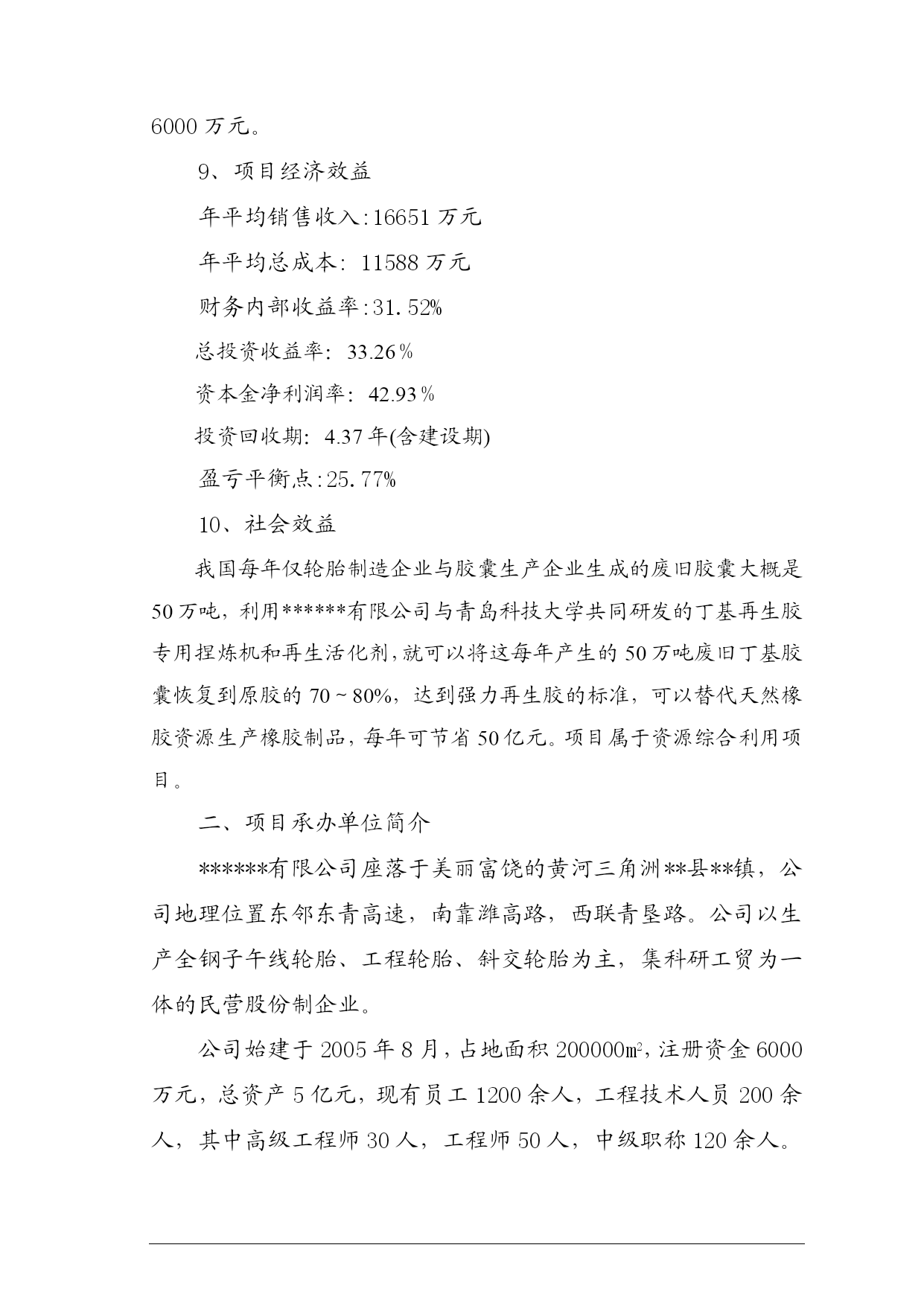 6000 万元。

9、项目经济效益

年平均销售收入:16651 万元

年平均总成本: 11588 万元

财务内部收益率:31.52%

总投资收益率: 33.26％

资本金净利润率: 42.93％

投资回收期: 4.37 年(含建设期)

盈亏平衡点:25.77%

10、社会效益

我国每年仅轮胎制造企业与胶囊生产企业生成的废旧胶囊大概是 50 万吨，利用******有限公司与青岛科技大学共同研发的丁基再生胶专用捏炼机和再生活化剂,就可以将这每年产生的 50 万吨废旧丁基胶囊恢复到原胶的 70～80%，达到强力再生胶的标准，可以替代天然橡胶资源生产橡胶制品，每年可节省 50 亿元。项目属于资源综合利用项目。

二、项目承办单位简介

******有限公司座落于美丽富饶的黄河三角洲**县**镇，公司地理位置东邻东青高速，南靠潍高路，西联青垦路。公司以生产全钢子午线轮胎、工程轮胎、斜交轮胎为主，集科研工贸为一体的民营股份制企业。

公司始建于 2005 年 8 月，占地面积 200000㎡，注册资金 6000 万元，总资产 5 亿元，现有员工 1200 余人，工程技术人员 200 余人，其中高级工程师 30 人，工程师 50 人，中级职称 120 余人。